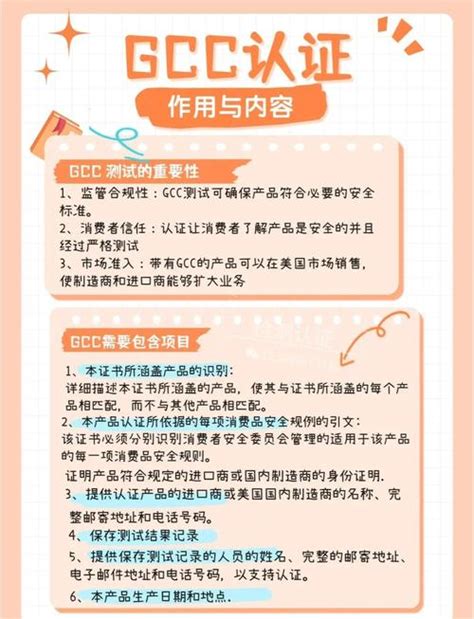 GCC认证

作用与内容

GCC 测试的重要性

1、监管合规性：GCC测试可确保产品符合必要的安全标准。
2、消费者信任：认证让消费者了解产品是安全的并且经过严格测试
3、市场准入：带有GCC的产品可以在美国市场销售，使制造商和进口商能够扩大业务

GCC需要包含项目

1、本证书所涵盖产品的识别：
详细描述本证书所涵盖的产品，使其与证书所涵盖的每个产品相匹配，而不与其他产品相匹配。
2、本产品认证所依据的每项消费品安全规例的引文：
该证书必须分别识别消费者安全委员会管理的适用于该产品的每一项消费品安全规则。
证明产品符合规定的进口商或国内制造商的身份证明.
3、提供认证产品的进口商或美国国内制造商的名称、完整邮寄地址和电话号码。
4、保存测试结果记录
5、提供保存测试记录的人员的姓名、完整的邮寄地址、电子邮件地址和电话号码，以支持认证。
6、本产品生产日期和地点.